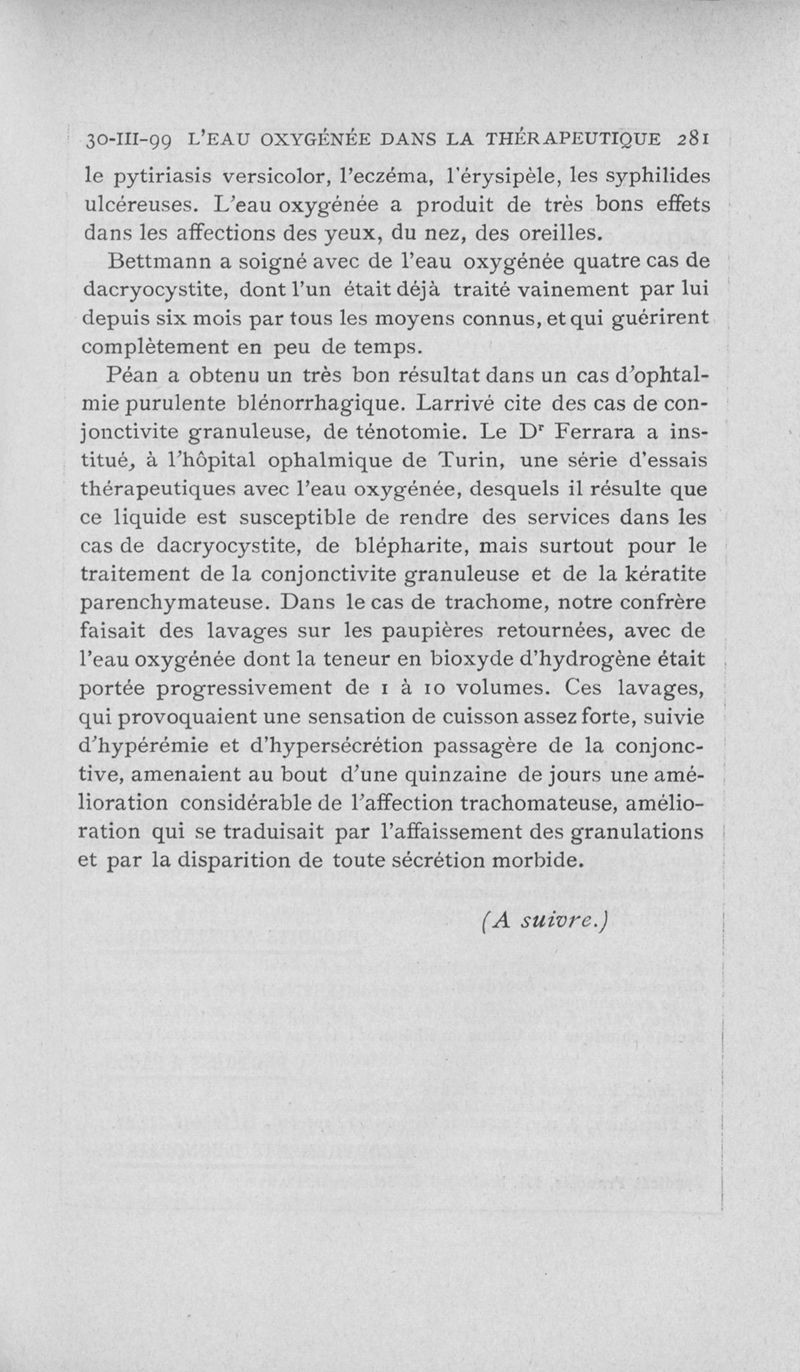 30-III-99 L'EAU OXYGÉNÉE DANS LA THÉRAPEUTIQUE 281

le pytiriasis versicolor, l'eczéma, l'érysipèle, les syphilides ulcéreuses. L'eau oxygénée a produit de très bons effets dans les affections des yeux, du nez, des oreilles.

Bettmann a soigné avec de l'eau oxygénée quatre cas de dacryocystite, dont l'un était déjà traité vainement par lui depuis six mois par tous les moyens connus, et qui guérirent complètement en peu de temps.

Péan a obtenu un très bon résultat dans un cas d'ophtalmie purulente blénorrhagique. Larrivé cite des cas de conjonctivite granuleuse, de ténotomie. Le Dr Ferrara a institué, à l'hôpital ophalmique de Turin, une série d'essais thérapeutiques avec l'eau oxygénée, desquels il résulte que ce liquide est susceptible de rendre des services dans les cas de dacryocystite, de blépharite, mais surtout pour le traitement de la conjonctivite granuleuse et de la kératite parenchymateuse. Dans le cas de trachome, notre confrère faisait des lavages sur les paupières retournées, avec de l'eau oxygénée dont la teneur en bioxyde d'hydrogène était portée progressivement de 1 à 10 volumes. Ces lavages, qui provoquaient une sensation de cuisson assez forte, suivie d'hypérémie et d'hypersécrétion passagère de la conjonctive, amenaient au bout d'une quinzaine de jours une amélioration considérable de l'affection trachomateuse, amélioration qui se traduisait par l'affaissement des granulations et par la disparition de toute sécrétion morbide.

(A suivre.)